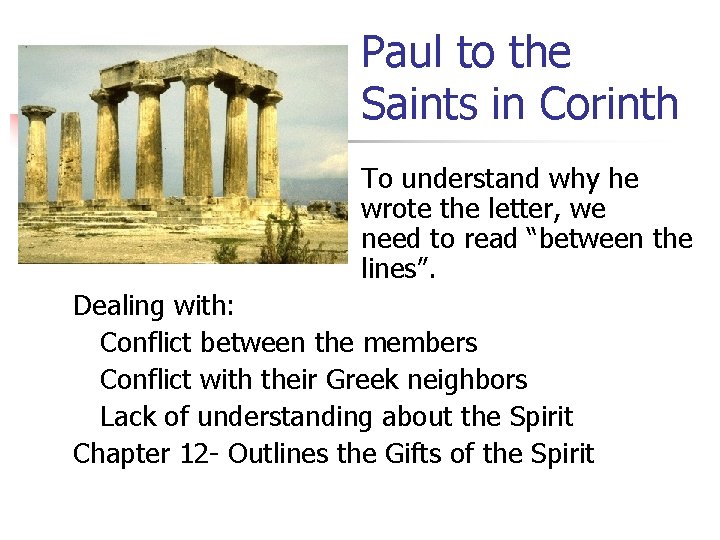 Paul to the Saints in Corinth

To understand why he wrote the letter, we need to read "between the lines".

Dealing with:

Conflict between the members

Conflict with their Greek neighbors

Lack of understanding about the Spirit

Chapter 12- Outlines the Gifts of the Spirit